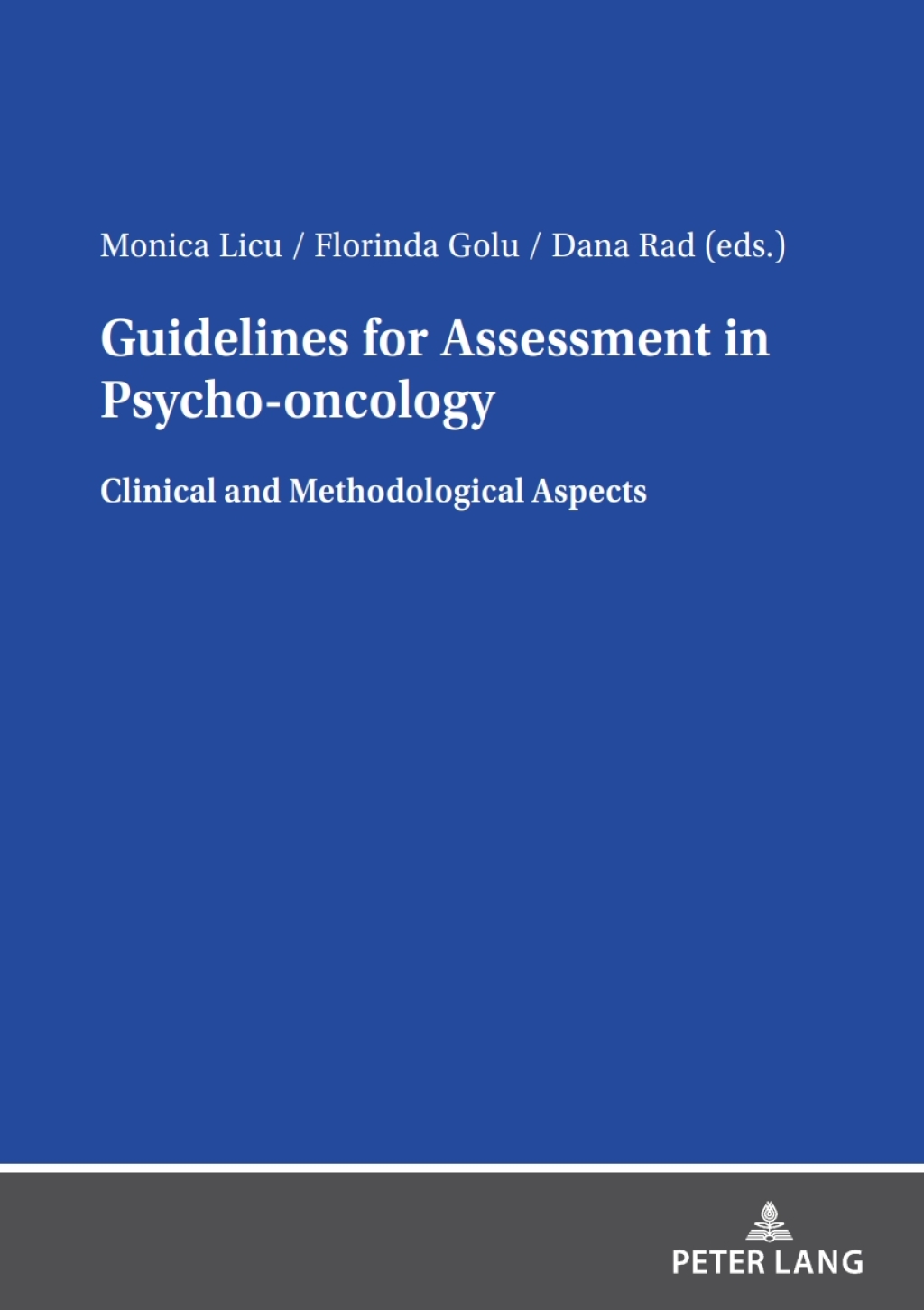 Monica Licu / Florinda Golu / Dana Rad (eds.)

Guidelines for Assessment in Psycho-oncology

Clinical and Methodological Aspects

PETER LANG